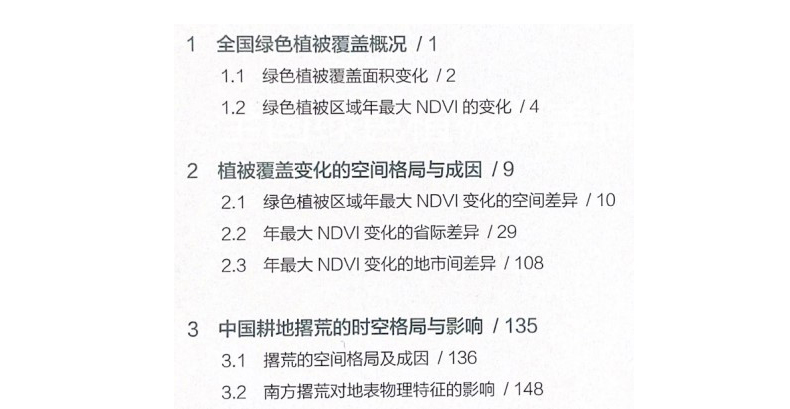 1 全国绿色植被覆盖概况 / 1

1.1 绿色植被覆盖面积变化 / 2

1.2 绿色植被区域年最大NDVI的变化 / 4

2 植被覆盖变化的空间格局与成因 / 9

2.1 绿色植被区域年最大NDVI变化的空间差异 / 10

2.2 年最大NDVI变化的省际差异 / 29

2.3 年最大NDVI变化的地市间差异 / 108

3 中国耕地撂荒的时空格局与影响 / 135

3.1 撂荒的空间格局及成因 / 136

3.2 南方撂荒对地表物理特征的影响 / 148